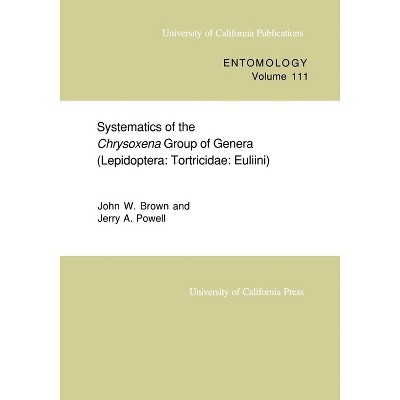 University of California Publications

ENTOMOLOGY
Volume 111

Systematics of the
Chrysoxena Group of Genera
(Lepidoptera: Tortricidae: Euliini)

John W. Brown and
Jerry A. Powell

University of California Press